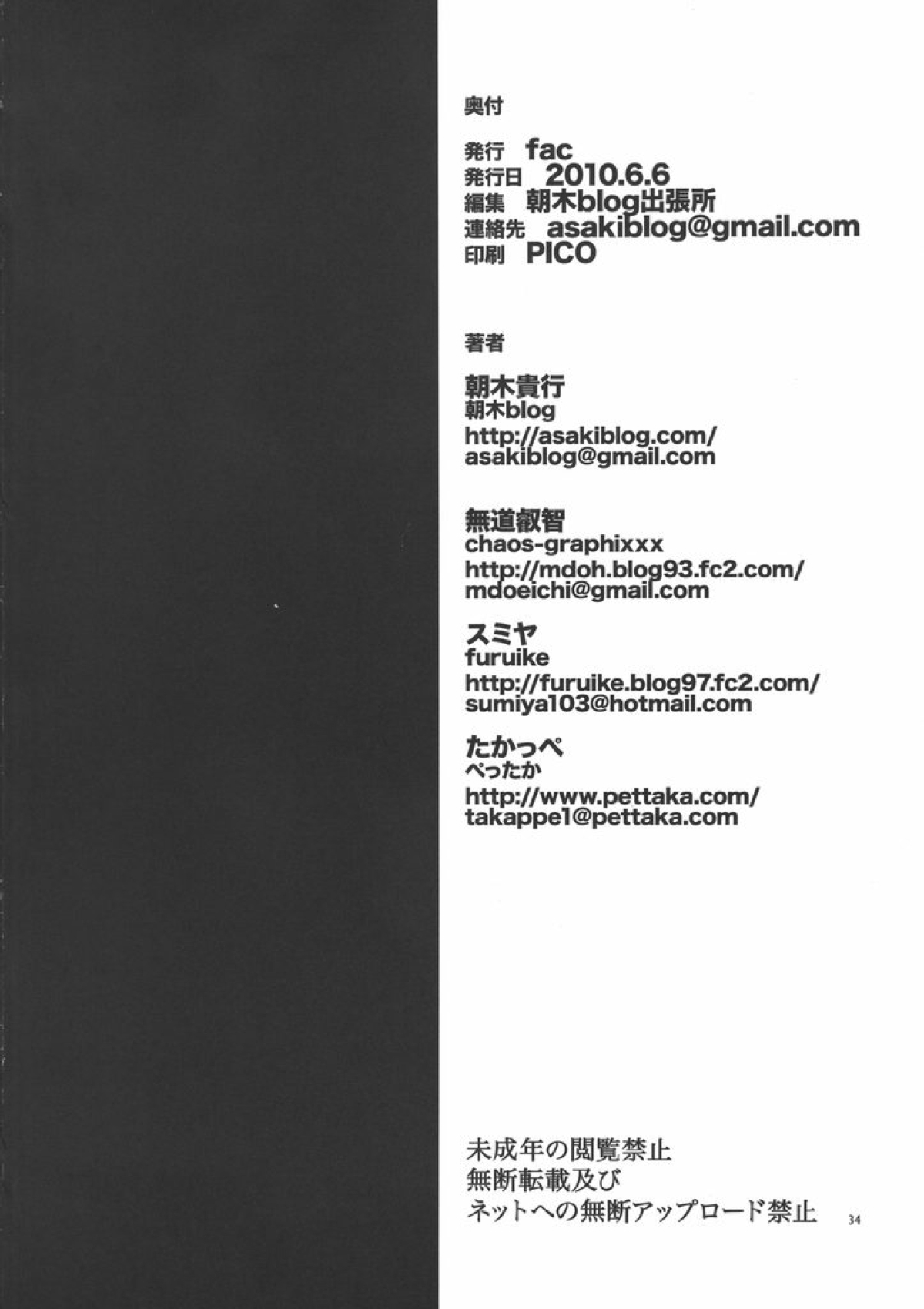 奥付

発行 fac
発行日 2010.6.6
編集 朝木blog出張所
連絡先 asakiblog@gmail.com
印刷 PICO

著者

朝木貴行
朝木blog
http://asakiblog.com/
asakiblog@gmail.com

無道叡智
chaos-graphixxx
http://mdoh.blog93.fc2.com/
mdoeichi@gmail.com

スミヤ
furuike
http://furuike.blog97.fc2.com/
sumiya103@hotmail.com

たかっぺ
ぺったか
http://www.pettaka.com/
takappe1@pettaka.com

未成年の閲覧禁止
無断転載及び
ネットへの無断アップロード禁止

34